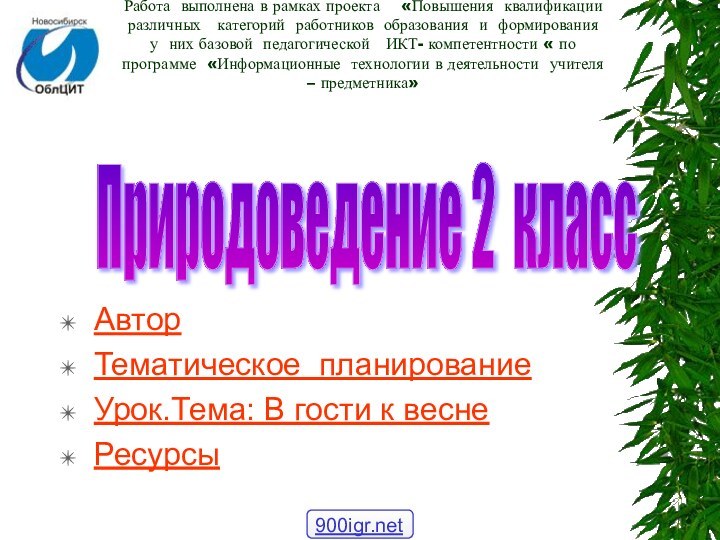 Новосибирск
ОблЦИТ

Работа выполнена в рамках проекта «Повышения квалификации различных категорий работников образования и формирования у них базовой педагогической ИКТ- компетентности « по программе «Информационные технологии в деятельности учителя – предметника»

Природоведение 2 класс

Автор
Тематическое планирование
Урок.Тема: В гости к весне
Ресурсы

900igr.net